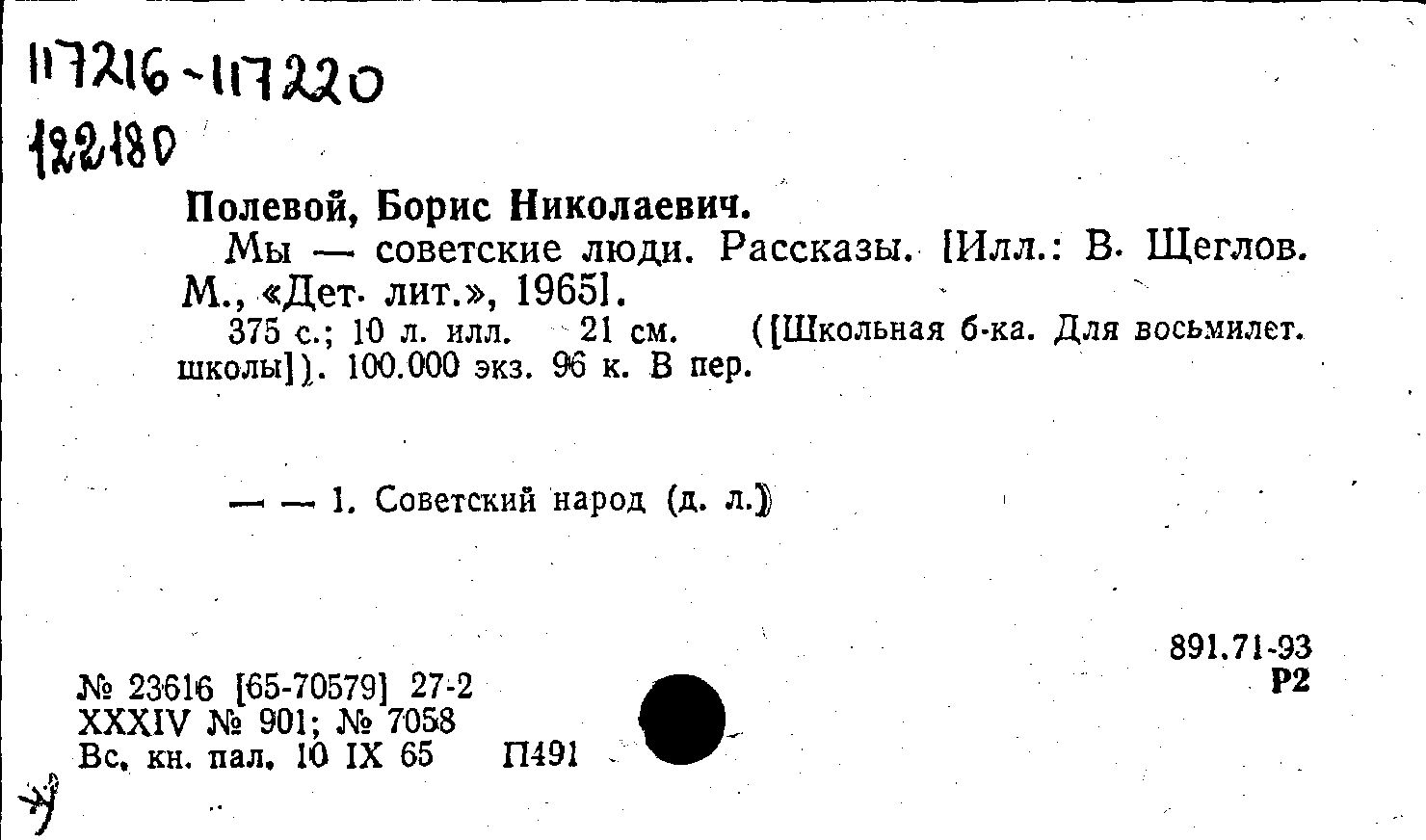 117216-117220
122180

Полевой, Борис Николаевич.

Мы — советские люди. Рассказы. [Илл.: В. Щеглов. М., «Дет. лит.», 1965].

375 с.; 10 л. илл. 21 см. ([Школьная б-ка. Для восьмилет. школы]). 100.000 экз. 96 к. В пер.

— — 1. Советский народ (д. л.)

891.71-93
Р2

№ 23616 [65-70579] 27-2
XXXIV № 901; № 7058
Вс. кн. пал. 10 IX 65 П491